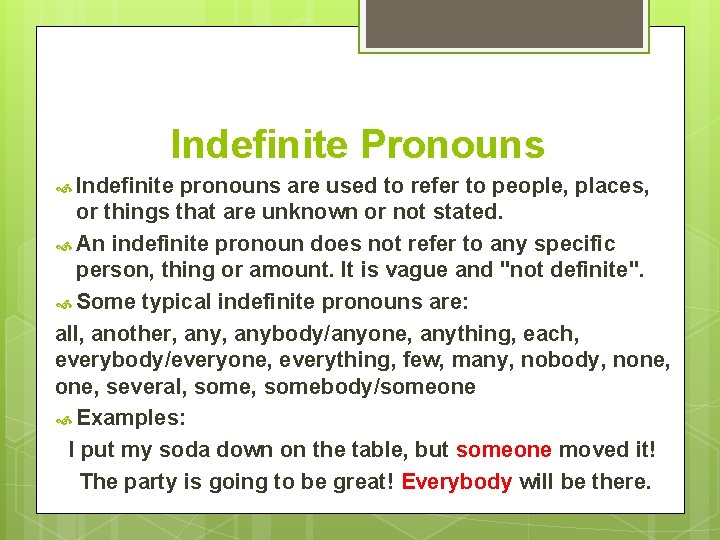 Indefinite Pronouns

Indefinite pronouns are used to refer to people, places, or things that are unknown or not stated.

An indefinite pronoun does not refer to any specific person, thing or amount. It is vague and "not definite".

Some typical indefinite pronouns are:

all, another, any, anybody/anyone, anything, each, everybody/everyone, everything, few, many, nobody, none, one, several, some, somebody/someone

Examples:

I put my soda down on the table, but someone moved it!

The party is going to be great! Everybody will be there.